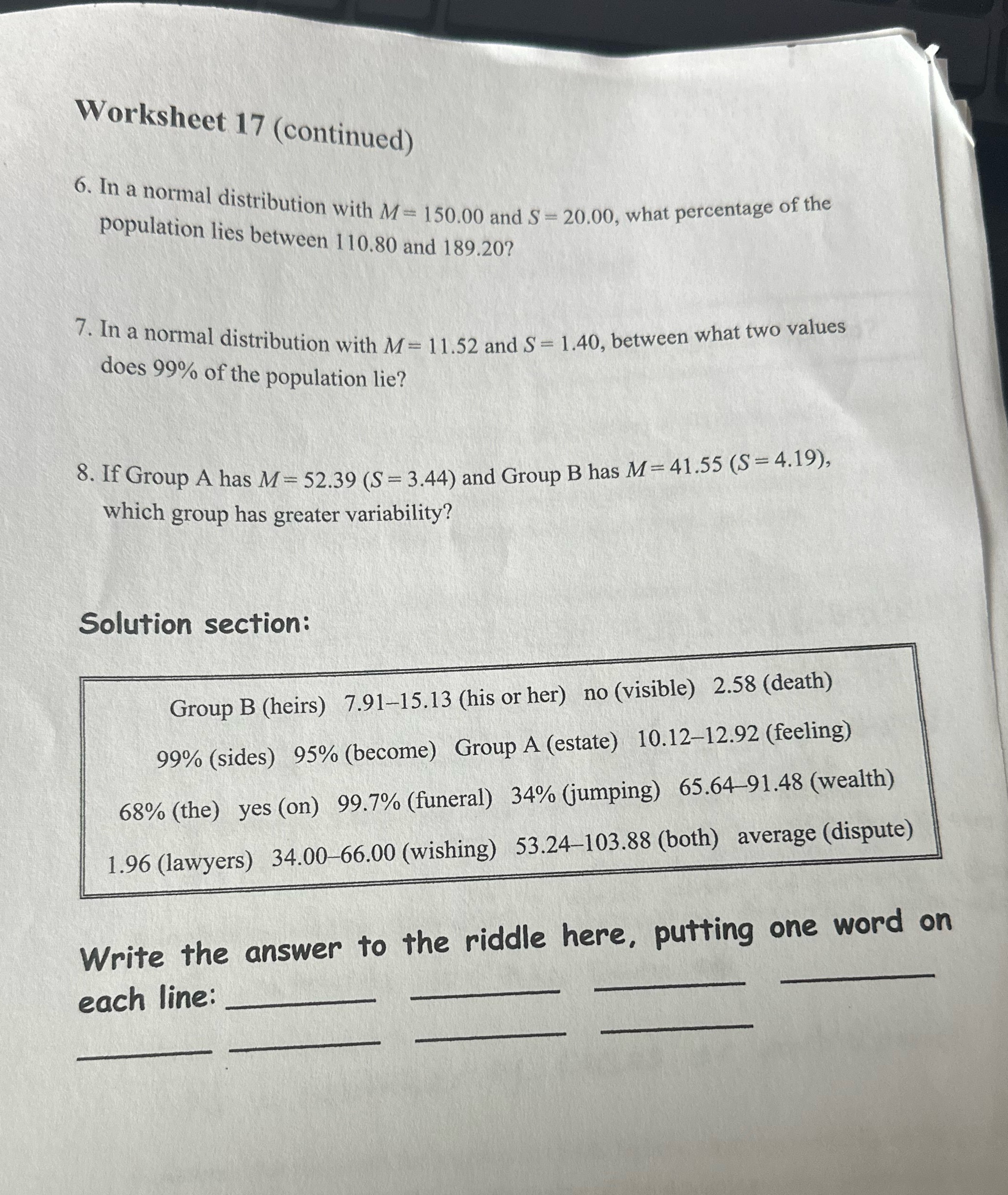 Worksheet 17 (continued)

6. In a normal distribution with $M = 150.00$ and $S = 20.00$, what percentage of the population lies between 110.80 and 189.20?

7. In a normal distribution with $M = 11.52$ and $S = 1.40$, between what two values does 99% of the population lie?

8. If Group A has $M = 52.39$ ($S = 3.44$) and Group B has $M = 41.55$ ($S = 4.19$), which group has greater variability?

Solution section:

Group B (heirs)   7.91–15.13 (his or her)   no (visible)   2.58 (death)

99% (sides)   95% (become)   Group A (estate)   10.12–12.92 (feeling)

68% (the)   yes (on)   99.7% (funeral)   34% (jumping)   65.64–91.48 (wealth)

1.96 (lawyers)   34.00–66.00 (wishing)   53.24–103.88 (both)   average (dispute)

Write the answer to the riddle here, putting one word on each line: ________ ________ ________ ________

________ ________ ________ ________